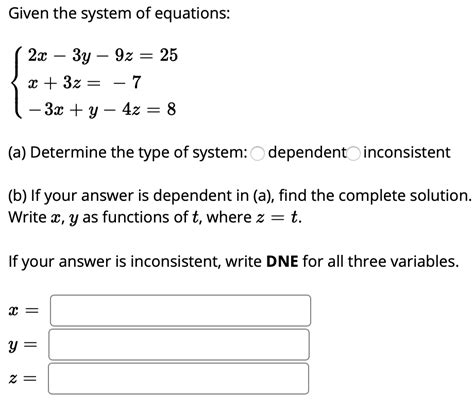 Given the system of equations:

$\begin{cases} 2x - 3y - 9z = 25 \\ x + 3z = -7 \\ -3x + y - 4z = 8 \end{cases}$

(a) Determine the type of system: dependent inconsistent

(b) If your answer is dependent in (a), find the complete solution. Write $x$, $y$ as functions of $t$, where $z = t$.

If your answer is inconsistent, write **DNE** for all three variables.

$x =$

$y =$

$z =$